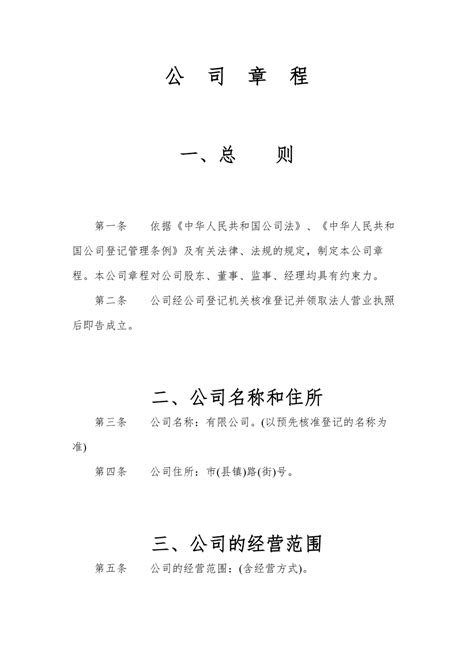 公 司 章 程

一、总　　则

第一条　　依据《中华人民共和国公司法》、《中华人民共和国公司登记管理条例》及有关法律、法规的规定，制定本公司章程。本公司章程对公司股东、董事、监事、经理均具有约束力。

第二条　　公司经公司登记机关核准登记并领取法人营业执照后即告成立。

二、公司名称和住所

第三条　　公司名称：有限公司。(以预先核准登记的名称为准)

第四条　　公司住所：市(县镇)路(街)号。

三、公司的经营范围

第五条　　公司的经营范围：(含经营方式)。